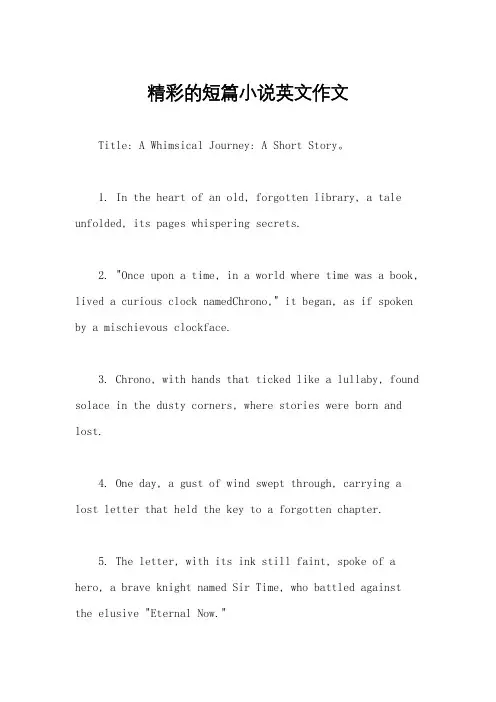 精彩的短篇小说英文作文

Title: A Whimsical Journey: A Short Story。

1. In the heart of an old, forgotten library, a tale unfolded, its pages whispering secrets.

2. "Once upon a time, in a world where time was a book, lived a curious clock namedChrono," it began, as if spoken by a mischievous clockface.

3. Chrono, with hands that ticked like a lullaby, found solace in the dusty corners, where stories were born and lost.

4. One day, a gust of wind swept through, carrying a lost letter that held the key to a forgotten chapter.

5. The letter, with its ink still faint, spoke of a hero, a brave knight named Sir Time, who battled against the elusive "Eternal Now."